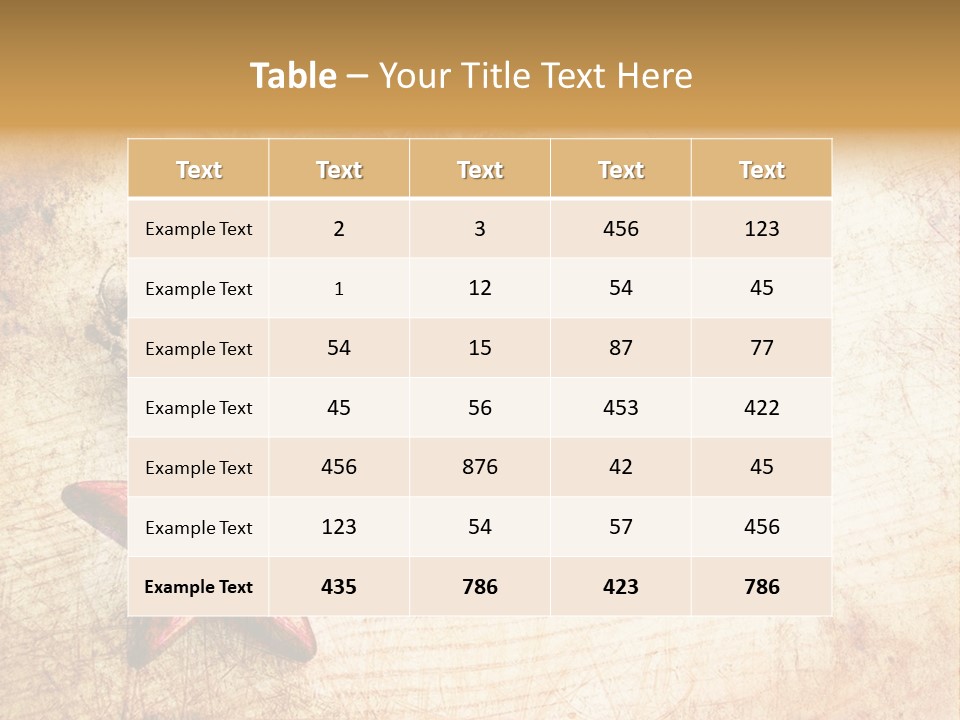 Table – Your Title Text Here

| Text | Text | Text | Text | Text |
|---|---|---|---|---|
| Example Text | 2 | 3 | 456 | 123 |
| Example Text | 1 | 12 | 54 | 45 |
| Example Text | 54 | 15 | 87 | 77 |
| Example Text | 45 | 56 | 453 | 422 |
| Example Text | 456 | 876 | 42 | 45 |
| Example Text | 123 | 54 | 57 | 456 |
| Example Text | 435 | 786 | 423 | 786 |